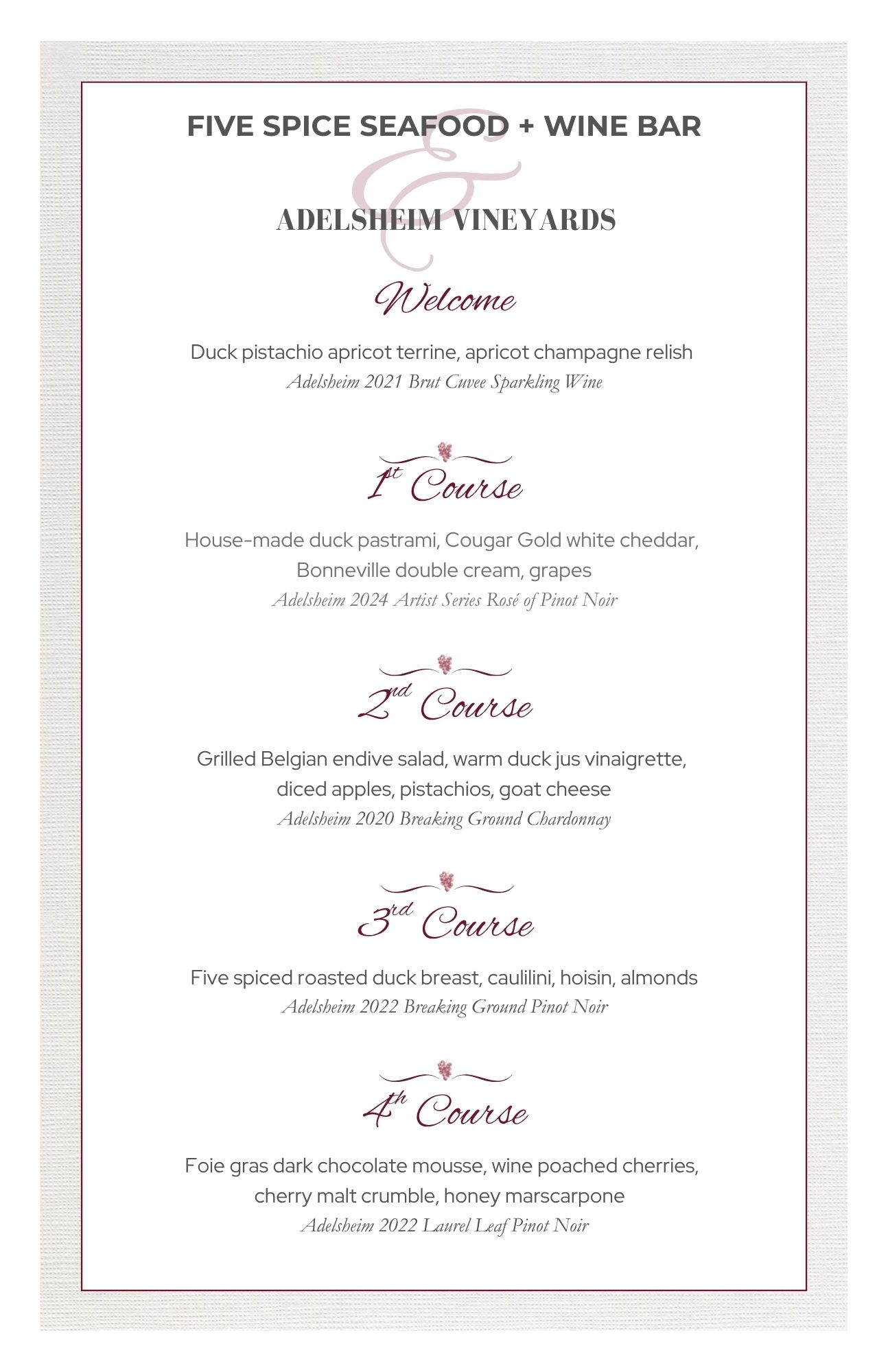 FIVE SPICE SEAFOOD + WINE BAR

&

ADELSHEIM VINEYARDS

Welcome

Duck pistachio apricot terrine, apricot champagne relish
Adelsheim 2021 Brut Cuvee Sparkling Wine

1st Course

House-made duck pastrami, Cougar Gold white cheddar, Bonneville double cream, grapes
Adelsheim 2024 Artist Series Rosé of Pinot Noir

2nd Course

Grilled Belgian endive salad, warm duck jus vinaigrette, diced apples, pistachios, goat cheese
Adelsheim 2020 Breaking Ground Chardonnay

3rd Course

Five spiced roasted duck breast, caulilini, hoisin, almonds
Adelsheim 2022 Breaking Ground Pinot Noir

4th Course

Foie gras dark chocolate mousse, wine poached cherries, cherry malt crumble, honey marscarpone
Adelsheim 2022 Laurel Leaf Pinot Noir